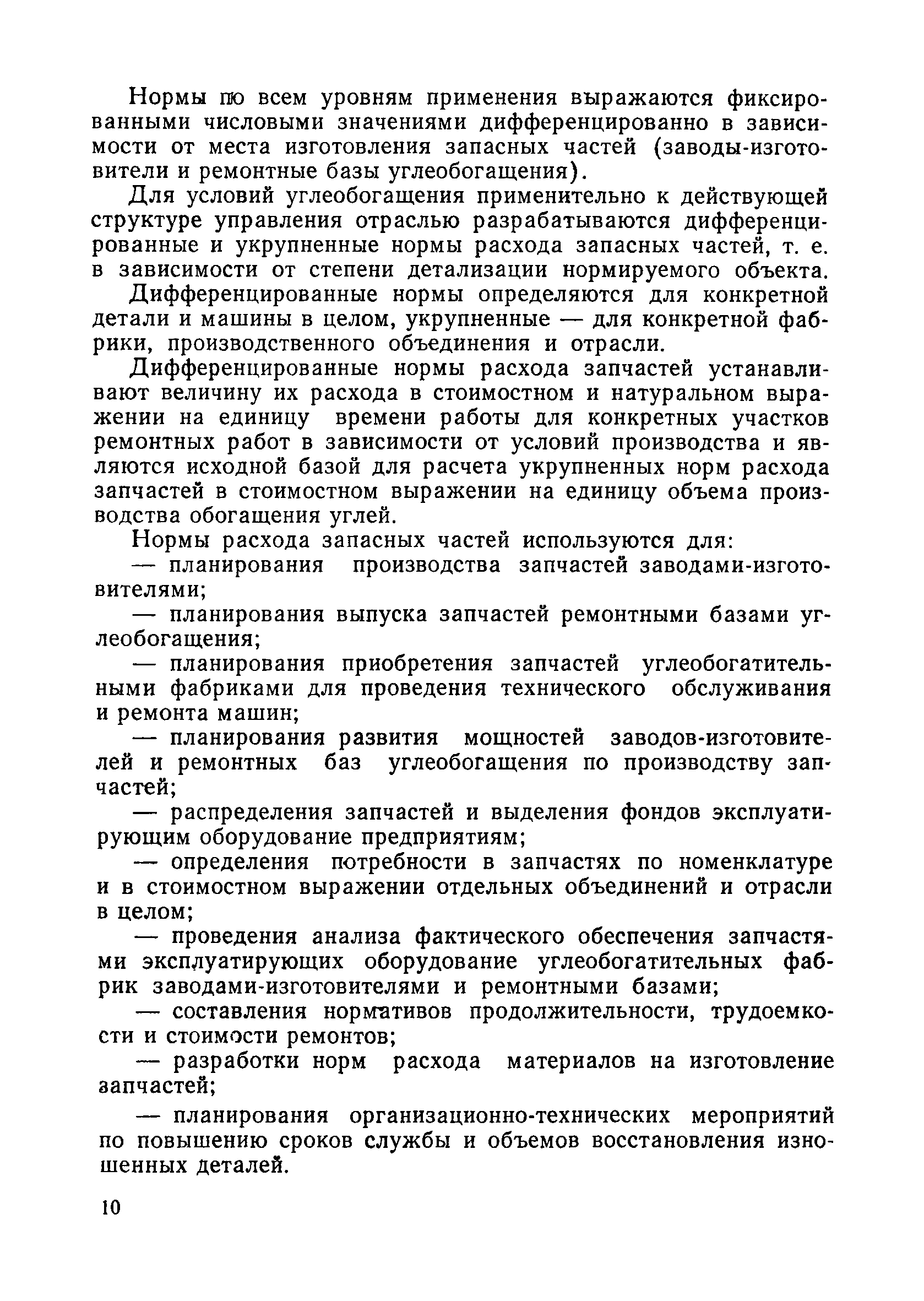 Нормы по всем уровням применения выражаются фиксированными числовыми значениями дифференцированно в зависимости от места изготовления запасных частей (заводы-изготовители и ремонтные базы углеобогащения).

Для условий углеобогащения применительно к действующей структуре управления отраслью разрабатываются дифференцированные и укрупненные нормы расхода запасных частей, т. е. в зависимости от степени детализации нормируемого объекта.

Дифференцированные нормы определяются для конкретной детали и машины в целом, укрупненные — для конкретной фабрики, производственного объединения и отрасли.

Дифференцированные нормы расхода запчастей устанавливают величину их расхода в стоимостном и натуральном выражении на единицу времени работы для конкретных участков ремонтных работ в зависимости от условий производства и являются исходной базой для расчета укрупненных норм расхода запчастей в стоимостном выражении на единицу объема производства обогащения углей.

Нормы расхода запасных частей используются для:

— планирования производства запчастей заводами-изготовителями;

— планирования выпуска запчастей ремонтными базами углеобогащения;

— планирования приобретения запчастей углеобогатительными фабриками для проведения технического обслуживания и ремонта машин;

— планирования развития мощностей заводов-изготовителей и ремонтных баз углеобогащения по производству запчастей;

— распределения запчастей и выделения фондов эксплуатирующим оборудование предприятиям;

— определения потребности в запчастях по номенклатуре и в стоимостном выражении отдельных объединений и отрасли в целом;

— проведения анализа фактического обеспечения запчастями эксплуатирующих оборудование углеобогатительных фабрик заводами-изготовителями и ремонтными базами;

— составления нормативов продолжительности, трудоемкости и стоимости ремонтов;

— разработки норм расхода материалов на изготовление запчастей;

— планирования организационно-технических мероприятий по повышению сроков службы и объемов восстановления изношенных деталей.

10